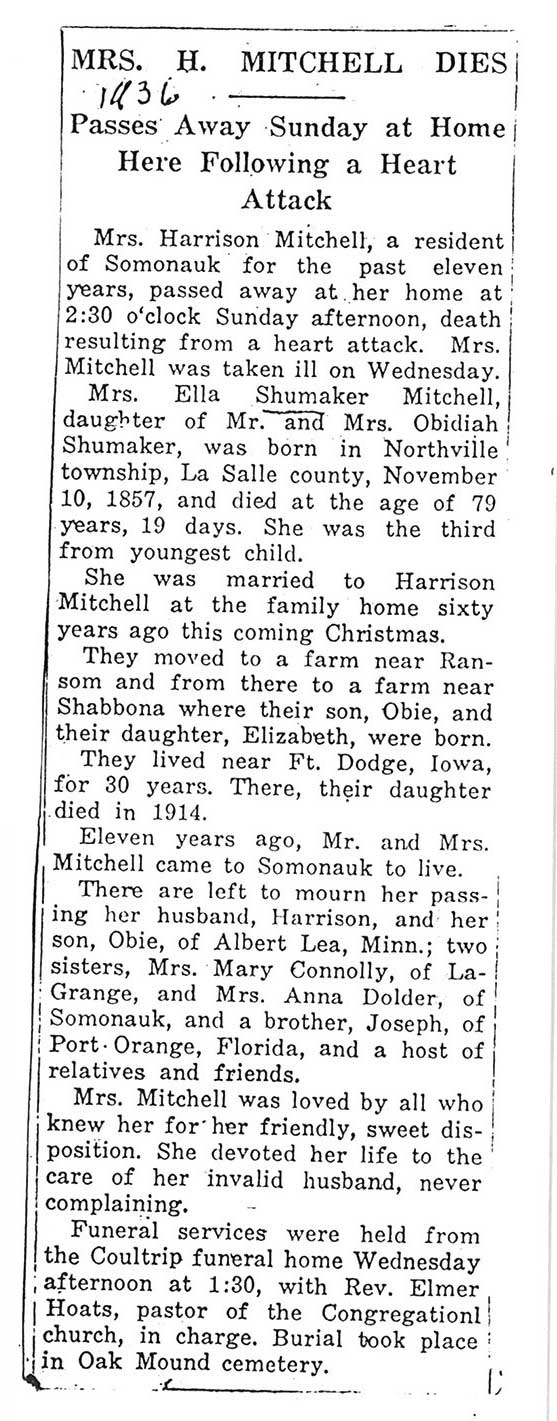 MRS. H. MITCHELL DIES

1936

Passes Away Sunday at Home Here Following a Heart Attack

Mrs. Harrison Mitchell, a resident of Somonauk for the past eleven years, passed away at her home at 2:30 o'clock Sunday afternoon, death resulting from a heart attack. Mrs. Mitchell was taken ill on Wednesday.

Mrs. Ella Shumaker Mitchell, daughter of Mr. and Mrs. Obidiah Shumaker, was born in Northville township, La Salle county, November 10, 1857, and died at the age of 79 years, 19 days. She was the third from youngest child.

She was married to Harrison Mitchell at the family home sixty years ago this coming Christmas.

They moved to a farm near Ransom and from there to a farm near Shabbona where their son, Obie, and their daughter, Elizabeth, were born.

They lived near Ft. Dodge, Iowa, for 30 years. There, their daughter died in 1914.

Eleven years ago, Mr. and Mrs. Mitchell came to Somonauk to live.

There are left to mourn her passing her husband, Harrison, and her son, Obie, of Albert Lea, Minn.; two sisters, Mrs. Mary Connolly, of LaGrange, and Mrs. Anna Dolder, of Somonauk, and a brother, Joseph, of Port Orange, Florida, and a host of relatives and friends.

Mrs. Mitchell was loved by all who knew her for her friendly, sweet disposition. She devoted her life to the care of her invalid husband, never complaining.

Funeral services were held from the Coultrip funeral home Wednesday afternoon at 1:30, with Rev. Elmer Hoats, pastor of the Congregationl church, in charge. Burial took place in Oak Mound cemetery.